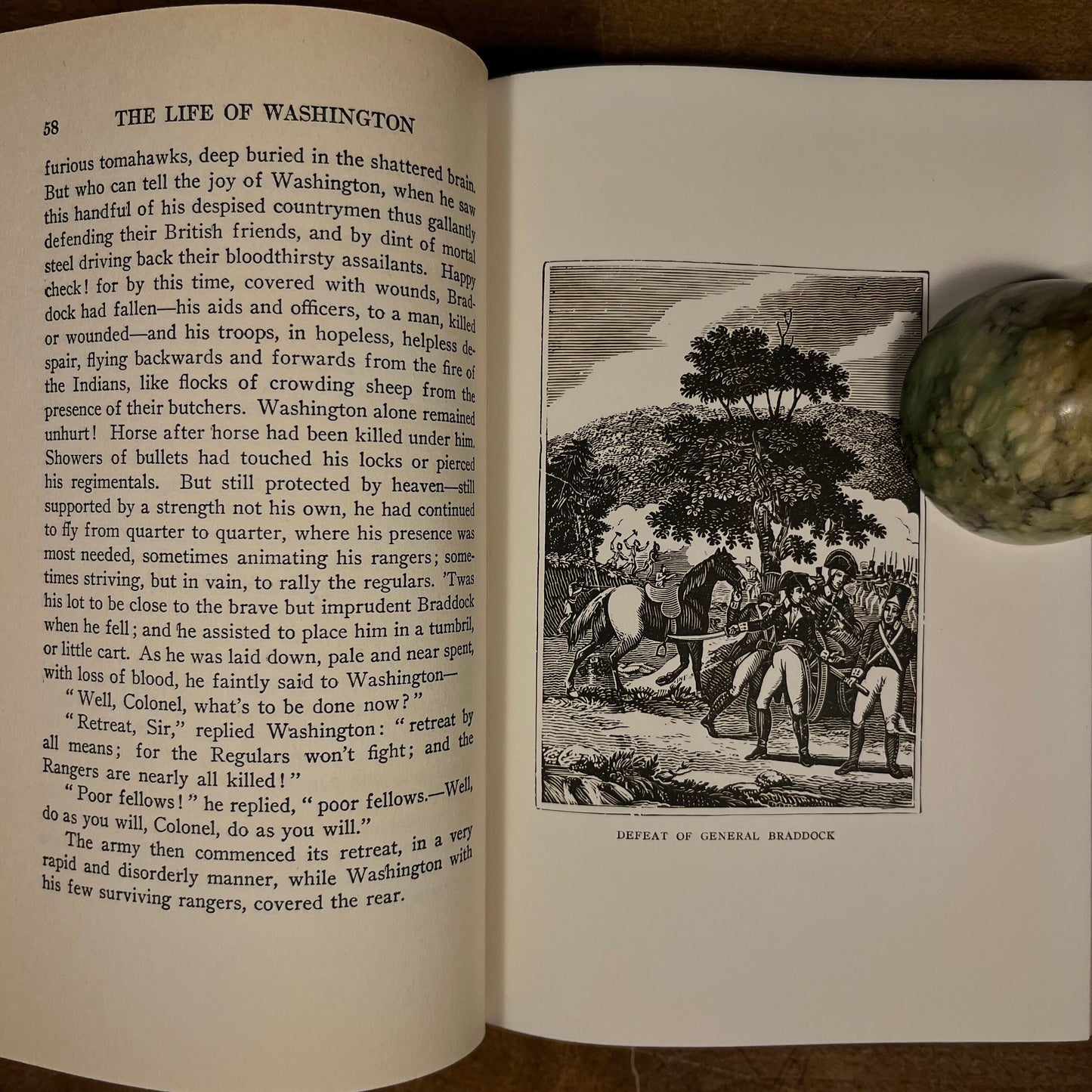 58 THE LIFE OF WASHINGTON

furious tomahawks, deep buried in the shattered brain. But who can tell the joy of Washington, when he saw this handful of his despised countrymen thus gallantly defending their British friends, and by dint of mortal steel driving back their bloodthirsty assailants. Happy check! for by this time, covered with wounds, Braddock had fallen—his aids and officers, to a man, killed or wounded—and his troops, in hopeless, helpless despair, flying backwards and forwards from the fire of the Indians, like flocks of crowding sheep from the presence of their butchers. Washington alone remained unhurt! Horse after horse had been killed under him. Showers of bullets had touched his locks or pierced his regimentals. But still protected by heaven—still supported by a strength not his own, he had continued to fly from quarter to quarter, where his presence was most needed, sometimes animating his rangers; sometimes striving, but in vain, to rally the regulars. 'Twas his lot to be close to the brave but imprudent Braddock when he fell; and he assisted to place him in a tumbril, or little cart. As he was laid down, pale and near spent, with loss of blood, he faintly said to Washington—

"Well, Colonel, what's to be done now?"

"Retreat, Sir," replied Washington: "retreat by all means; for the Regulars won't fight; and the Rangers are nearly all killed!"

"Poor fellows!" he replied, "poor fellows.—Well, do as you will, Colonel, do as you will."

The army then commenced its retreat, in a very rapid and disorderly manner, while Washington with his few surviving rangers, covered the rear.

DEFEAT OF GENERAL BRADDOCK